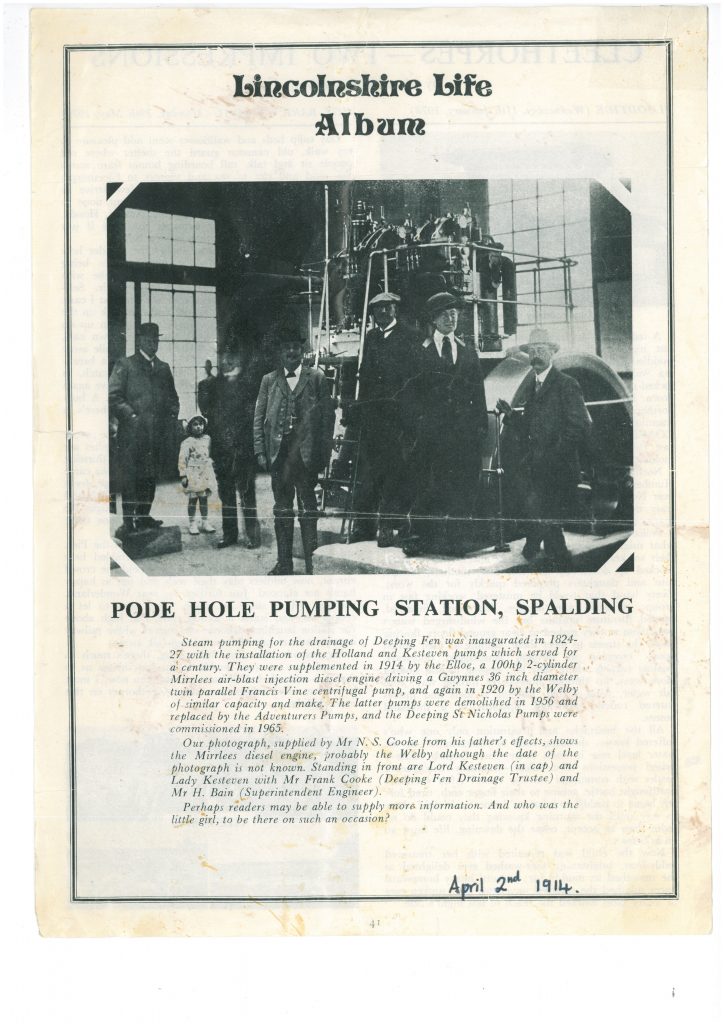 Lincolnshire Life Album

PODE HOLE PUMPING STATION, SPALDING

Steam pumping for the drainage of Deeping Fen was inaugurated in 1824-27 with the installation of the Holland and Kesteven pumps which served for a century. They were supplemented in 1914 by the Elloe, a 100hp 2-cylinder Mirrlees air-blast injection diesel engine driving a Gwynnes 36 inch diameter twin parallel Francis Vine centrifugal pump, and again in 1920 by the Welby of similar capacity and make. The latter pumps were demolished in 1956 and replaced by the Adventurers Pumps, and the Deeping St Nicholas Pumps were commissioned in 1965.

Our photograph, supplied by Mr N. S. Cooke from his father's effects, shows the Mirrlees diesel engine, probably the Welby although the date of the photograph is not known. Standing in front are Lord Kesteven (in cap) and Lady Kesteven with Mr Frank Cooke (Deeping Fen Drainage Trustee) and Mr H. Bain (Superintendent Engineer).

Perhaps readers may be able to supply more information. And who was the little girl, to be there on such an occasion?

April 2nd 1914.

41